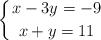 $\begin{cases} x - 3y = -9 \\ x + y = 11 \end{cases}$